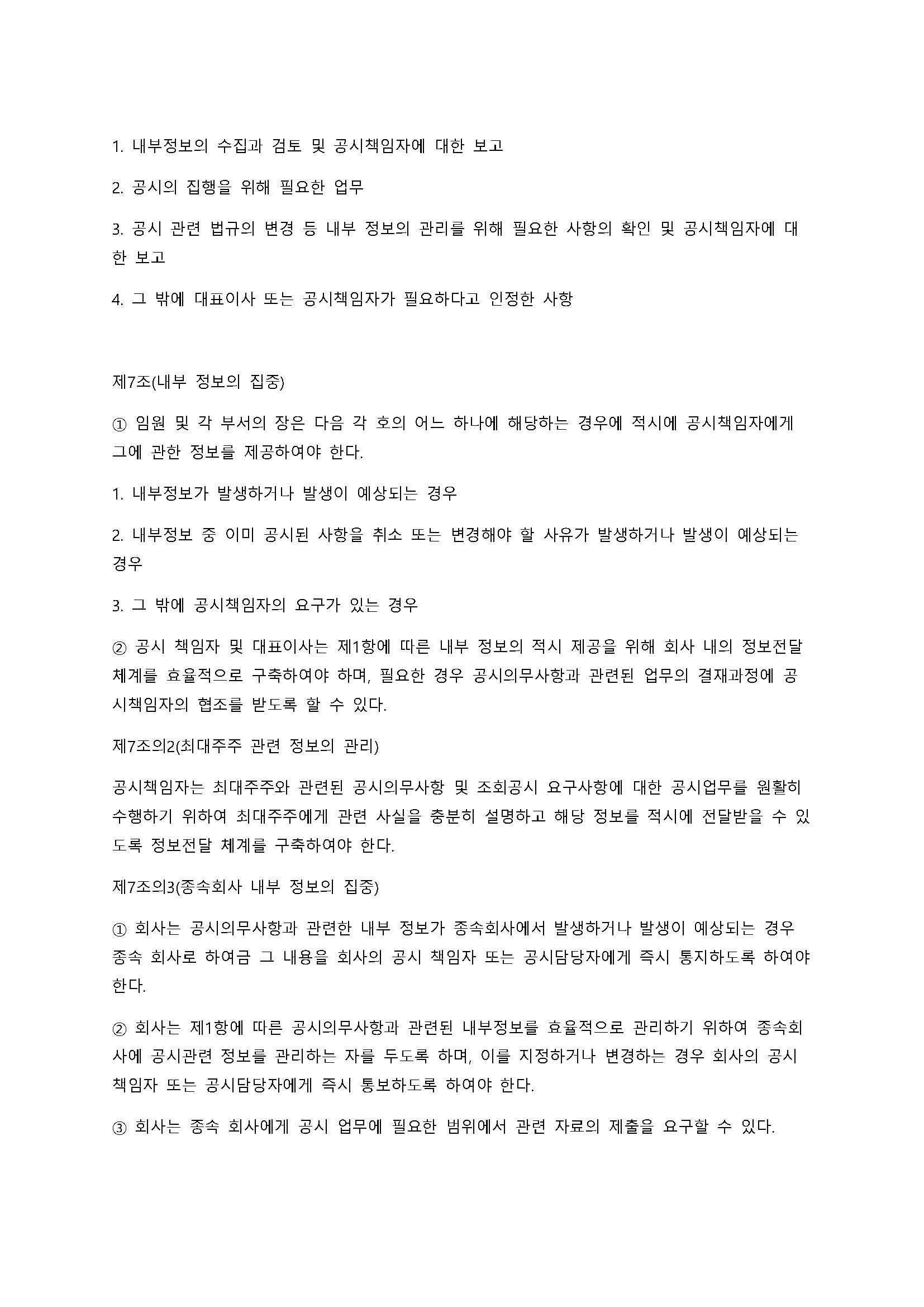 1. 내부정보의 수집과 검토 및 공시책임자에 대한 보고

2. 공시의 집행을 위해 필요한 업무

3. 공시 관련 법규의 변경 등 내부 정보의 관리를 위해 필요한 사항의 확인 및 공시책임자에 대한 보고

4. 그 밖에 대표이사 또는 공시책임자가 필요하다고 인정한 사항

제7조(내부 정보의 집중)

① 임원 및 각 부서의 장은 다음 각 호의 어느 하나에 해당하는 경우에 적시에 공시책임자에게 그에 관한 정보를 제공하여야 한다.

1. 내부정보가 발생하거나 발생이 예상되는 경우

2. 내부정보 중 이미 공시된 사항을 취소 또는 변경해야 할 사유가 발생하거나 발생이 예상되는 경우

3. 그 밖에 공시책임자의 요구가 있는 경우

② 공시 책임자 및 대표이사는 제1항에 따른 내부 정보의 적시 제공을 위해 회사 내의 정보전달 체계를 효율적으로 구축하여야 하며, 필요한 경우 공시의무사항과 관련된 업무의 결재과정에 공시책임자의 협조를 받도록 할 수 있다.

제7조의2(최대주주 관련 정보의 관리)

공시책임자는 최대주주와 관련된 공시의무사항 및 조회공시 요구사항에 대한 공시업무를 원활히 수행하기 위하여 최대주주에게 관련 사실을 충분히 설명하고 해당 정보를 적시에 전달받을 수 있도록 정보전달 체계를 구축하여야 한다.

제7조의3(종속회사 내부 정보의 집중)

① 회사는 공시의무사항과 관련한 내부 정보가 종속회사에서 발생하거나 발생이 예상되는 경우 종속 회사로 하여금 그 내용을 회사의 공시 책임자 또는 공시담당자에게 즉시 통지하도록 하여야 한다.

② 회사는 제1항에 따른 공시의무사항과 관련된 내부정보를 효율적으로 관리하기 위하여 종속회사에 공시관련 정보를 관리하는 자를 두도록 하며, 이를 지정하거나 변경하는 경우 회사의 공시 책임자 또는 공시담당자에게 즉시 통보하도록 하여야 한다.

③ 회사는 종속 회사에게 공시 업무에 필요한 범위에서 관련 자료의 제출을 요구할 수 있다.